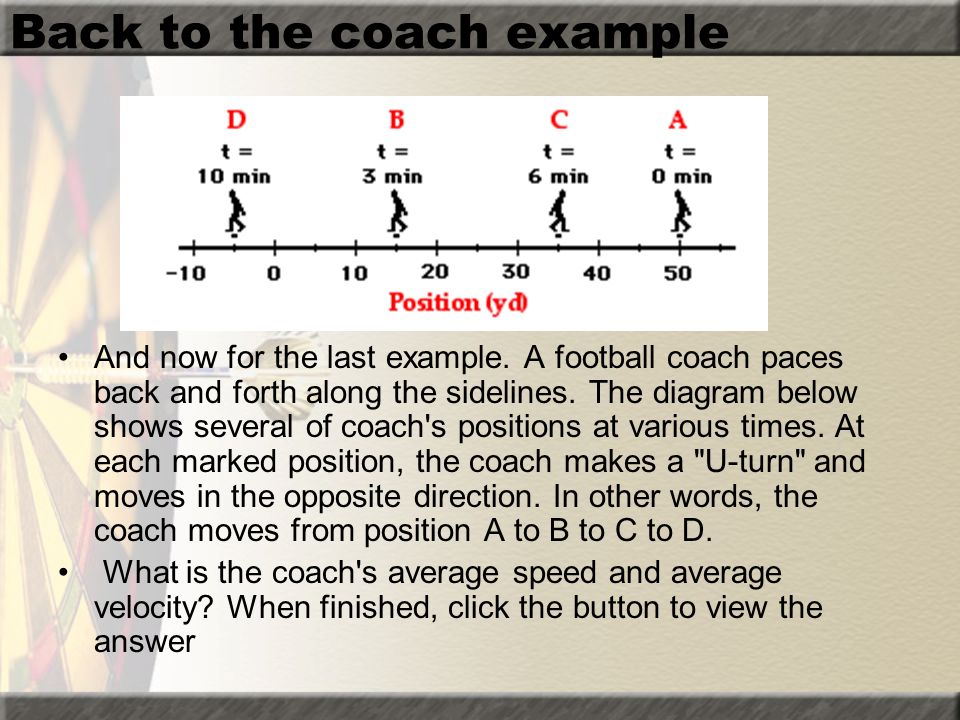 Back to the coach example

D
t =
10 min

B
t =
3 min

C
t =
6 min

A
t =
0 min

-10 0 10 20 30 40 50
Position (yd)

• And now for the last example. A football coach paces back and forth along the sidelines. The diagram below shows several of coach's positions at various times. At each marked position, the coach makes a "U-turn" and moves in the opposite direction. In other words, the coach moves from position A to B to C to D.

• What is the coach's average speed and average velocity? When finished, click the button to view the answer